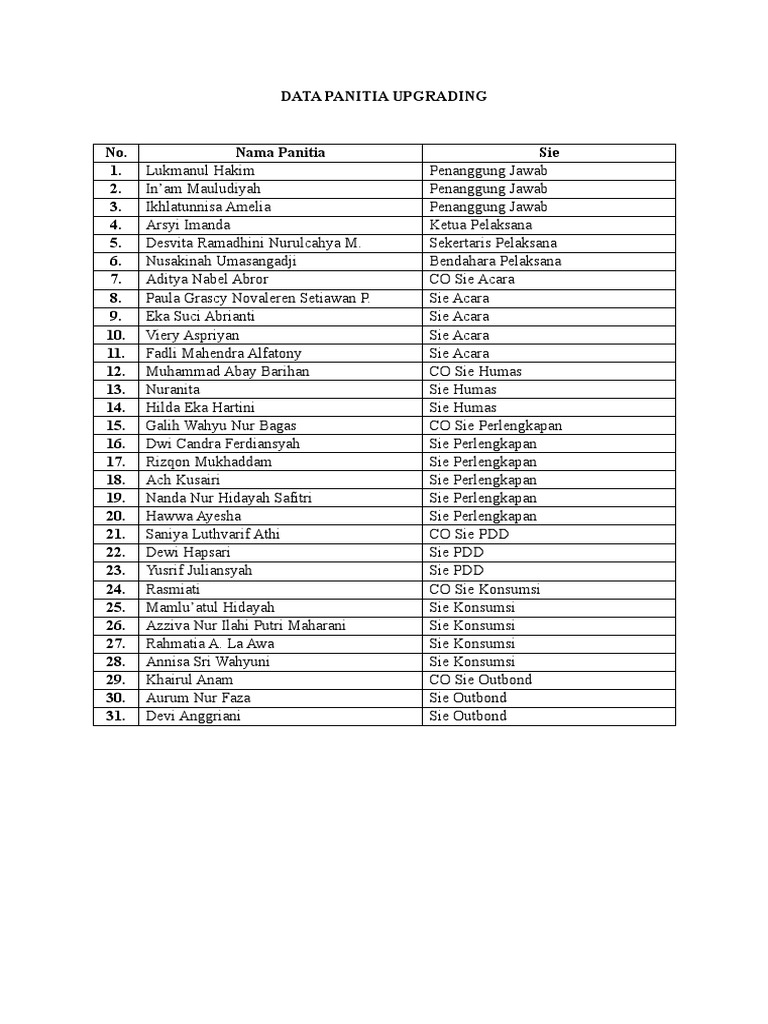 DATA PANITIA UPGRADING

| No. | Nama Panitia | Sie |
|---|---|---|
| 1. | Lukmanul Hakim | Penanggung Jawab |
| 2. | In'am Mauludiyah | Penanggung Jawab |
| 3. | Ikhlatunnisa Amelia | Penanggung Jawab |
| 4. | Arsyi Imanda | Ketua Pelaksana |
| 5. | Desvita Ramadhini Nurulcahya M. | Sekertaris Pelaksana |
| 6. | Nusakinah Umasangadji | Bendahara Pelaksana |
| 7. | Aditya Nabel Abror | CO Sie Acara |
| 8. | Paula Grascy Novaleren Setiawan P. | Sie Acara |
| 9. | Eka Suci Abrianti | Sie Acara |
| 10. | Viery Aspriyan | Sie Acara |
| 11. | Fadli Mahendra Alfatony | Sie Acara |
| 12. | Muhammad Abay Barihan | CO Sie Humas |
| 13. | Nuranita | Sie Humas |
| 14. | Hilda Eka Hartini | Sie Humas |
| 15. | Galih Wahyu Nur Bagas | CO Sie Perlengkapan |
| 16. | Dwi Candra Ferdiansyah | Sie Perlengkapan |
| 17. | Rizqon Mukhaddam | Sie Perlengkapan |
| 18. | Ach Kusairi | Sie Perlengkapan |
| 19. | Nanda Nur Hidayah Safitri | Sie Perlengkapan |
| 20. | Hawwa Ayesha | Sie Perlengkapan |
| 21. | Saniya Luthvarif Athi | CO Sie PDD |
| 22. | Dewi Hapsari | Sie PDD |
| 23. | Yusrif Juliansyah | Sie PDD |
| 24. | Rasmiati | CO Sie Konsumsi |
| 25. | Mamlu'atul Hidayah | Sie Konsumsi |
| 26. | Azziva Nur Ilahi Putri Maharani | Sie Konsumsi |
| 27. | Rahmatia A. La Awa | Sie Konsumsi |
| 28. | Annisa Sri Wahyuni | Sie Konsumsi |
| 29. | Khairul Anam | CO Sie Outbond |
| 30. | Aurum Nur Faza | Sie Outbond |
| 31. | Devi Anggriani | Sie Outbond |